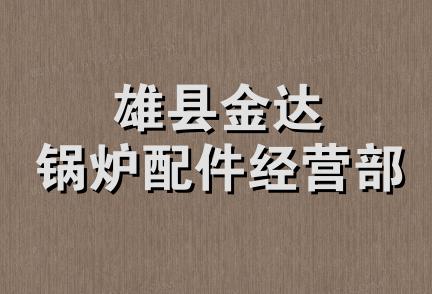 雄县金达
锅炉配件经营部